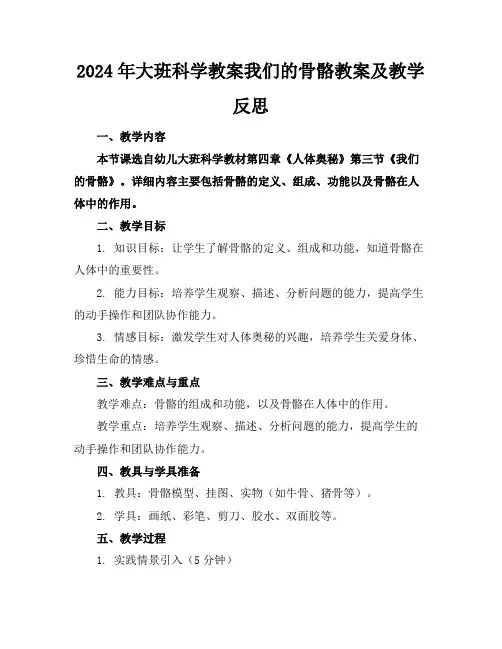 2024年大班科学教案我们的骨骼教案及教学反思

一、教学内容

本节课选自幼儿大班科学教材第四章《人体奥秘》第三节《我们的骨骼》。详细内容主要包括骨骼的定义、组成、功能以及骨骼在人体中的作用。

二、教学目标

1. 知识目标：让学生了解骨骼的定义、组成和功能，知道骨骼在人体中的重要性。

2. 能力目标：培养学生观察、描述、分析问题的能力，提高学生的动手操作和团队协作能力。

3. 情感目标：激发学生对人体奥秘的兴趣，培养学生关爱身体、珍惜生命的情感。

三、教学难点与重点

教学难点：骨骼的组成和功能，以及骨骼在人体中的作用。

教学重点：培养学生观察、描述、分析问题的能力，提高学生的动手操作和团队协作能力。

四、教具与学具准备

1. 教具：骨骼模型、挂图、实物（如牛骨、猪骨等）。

2. 学具：画纸、彩笔、剪刀、胶水、双面胶等。

五、教学过程

1. 实践情景引入（5分钟）